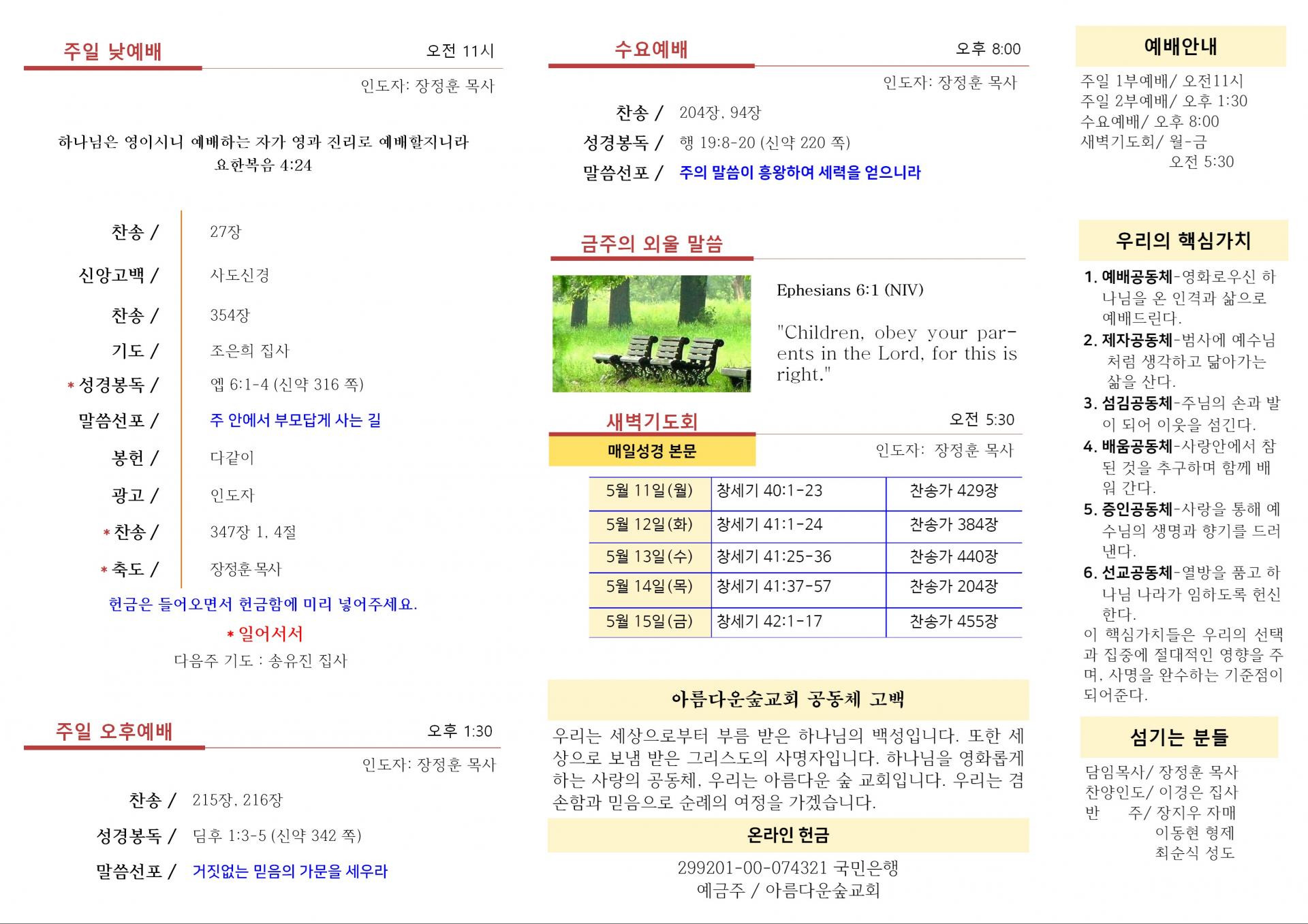 주일 낮예배 오전 11시

인도자: 장정훈 목사

하나님은 영이시니 예배하는 자가 영과 진리로 예배할지니라
요한복음 4:24

찬송 / 27장

신앙고백 / 사도신경

찬송 / 354장

기도 / 조은희 집사

* 성경봉독 / 엡 6:1-4 (신약 316 쪽)

말씀선포 / 주 안에서 부모답게 사는 길

봉헌 / 다같이

광고 / 인도자

* 찬송 / 347장 1, 4절

* 축도 / 장정훈 목사

헌금은 들어오면서 헌금함에 미리 넣어주세요.

* 일어서서

다음주 기도 : 송유진 집사

주일 오후예배 오후 1:30

인도자: 장정훈 목사

찬송 / 215장, 216장

성경봉독 / 딤후 1:3-5 (신약 342 쪽)

말씀선포 / 거짓없는 믿음의 가문을 세우라

수요예배 오후 8:00

인도자: 장정훈 목사

찬송 / 204장, 94장

성경봉독 / 행 19:8-20 (신약 220 쪽)

말씀선포 / 주의 말씀이 흥왕하여 세력을 얻으니라

금주의 외울 말씀

Ephesians 6:1 (NIV)

"Children, obey your parents in the Lord, for this is right."

새벽기도회 오전 5:30

매일성경 본문

인도자: 장정훈 목사

| 5월 11일(월) | 창세기 40:1-23 | 찬송가 429장 |
|---|---|---|
| 5월 12일(화) | 창세기 41:1-24 | 찬송가 384장 |
| 5월 13일(수) | 창세기 41:25-36 | 찬송가 440장 |
| 5월 14일(목) | 창세기 41:37-57 | 찬송가 204장 |
| 5월 15일(금) | 창세기 42:1-17 | 찬송가 455장 |

아름다운숲교회 공동체 고백

우리는 세상으로부터 부름 받은 하나님의 백성입니다. 또한 세상으로 보냄 받은 그리스도의 사명자입니다. 하나님을 영화롭게 하는 사랑의 공동체, 우리는 아름다운 숲 교회입니다. 우리는 겸손함과 믿음으로 순례의 여정을 가겠습니다.

온라인 헌금

299201-00-074321 국민은행
예금주 / 아름다운숲교회

예배안내

주일 1부예배/ 오전11시
주일 2부예배/ 오후 1:30
수요예배/ 오후 8:00
새벽기도회/ 월-금
오전 5:30

우리의 핵심가치

1. 예배공동체-영화로우신 하나님을 온 인격과 삶으로 예배드린다.
2. 제자공동체-범사에 예수님처럼 생각하고 닮아가는 삶을 산다.
3. 섬김공동체-주님의 손과 발이 되어 이웃을 섬긴다.
4. 배움공동체-사랑안에서 참된 것을 추구하며 함께 배워 간다.
5. 증인공동체-사랑을 통해 예수님의 생명과 향기를 드러낸다.
6. 선교공동체-열방을 품고 하나님 나라가 임하도록 헌신한다.

이 핵심가치들은 우리의 선택과 집중에 절대적인 영향을 주며, 사명을 완수하는 기준점이 되어준다.

섬기는 분들

담임목사/ 장정훈 목사
찬양인도/ 이경은 집사
반 주/ 장지우 자매
이동현 형제
최순식 성도